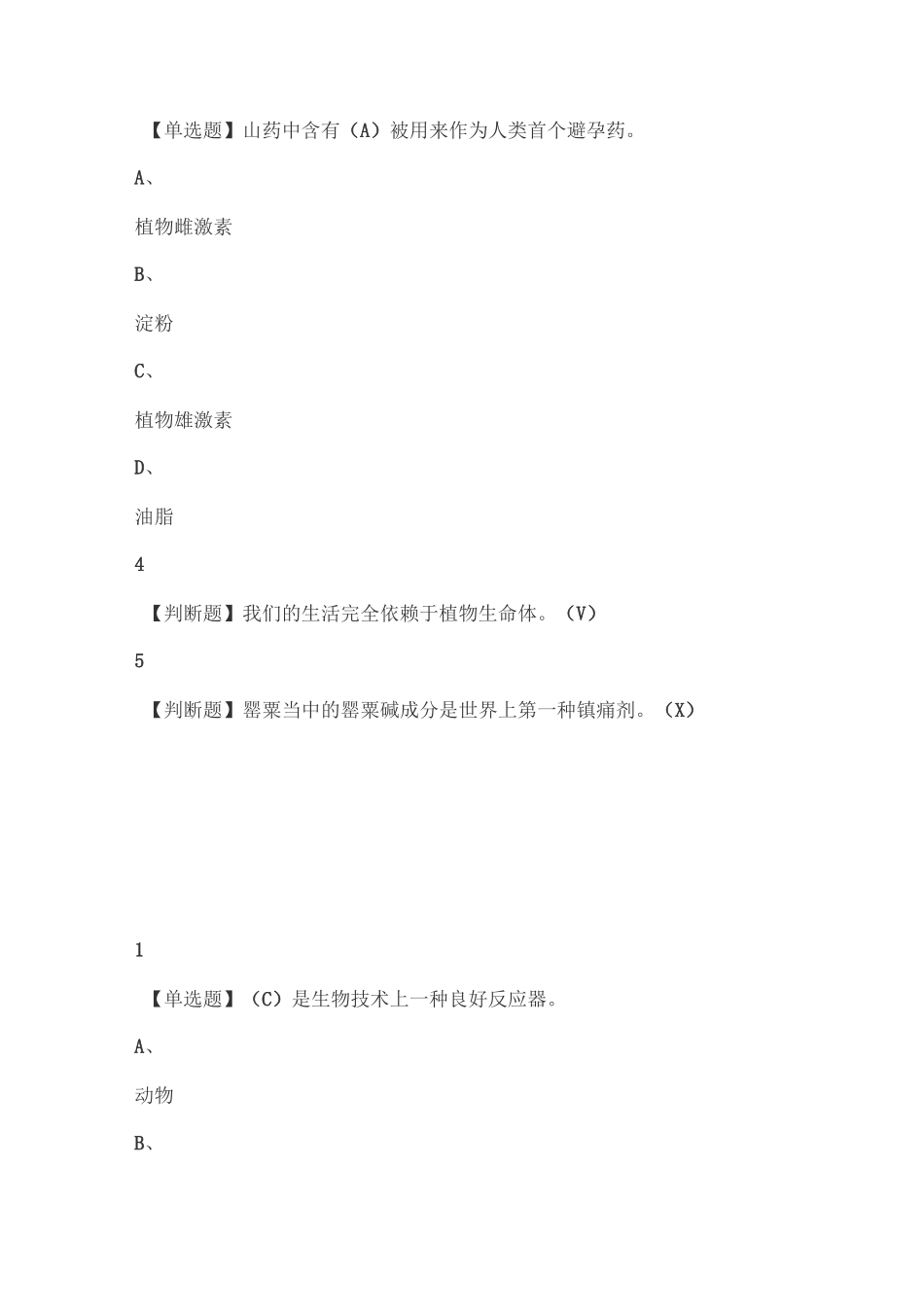 【单选题】山药中含有（A）被用来作为人类首个避孕药。

A、

植物雌激素

B、

淀粉

C、

植物雄激素

D、

油脂

4

【判断题】我们的生活完全依赖于植物生命体。（V）

5

【判断题】罂粟当中的罂粟碱成分是世界上第一种镇痛剂。（X）

1

【单选题】（C）是生物技术上一种良好反应器。

A、

动物

B、